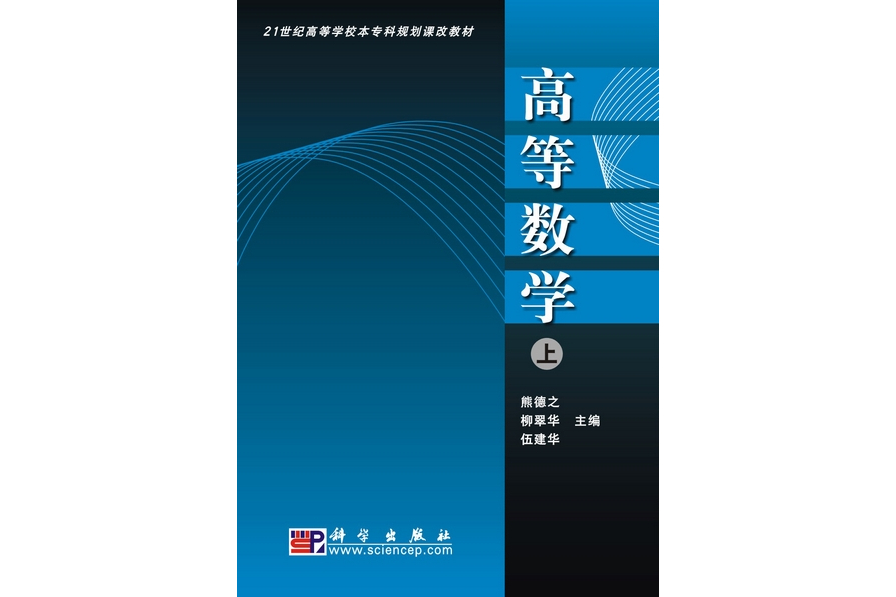 21世纪高等学校本专科规划课改教材

高等数学

上

熊德之
柳翠华 主编
伍建华

科学出版社
www.sciencep.com